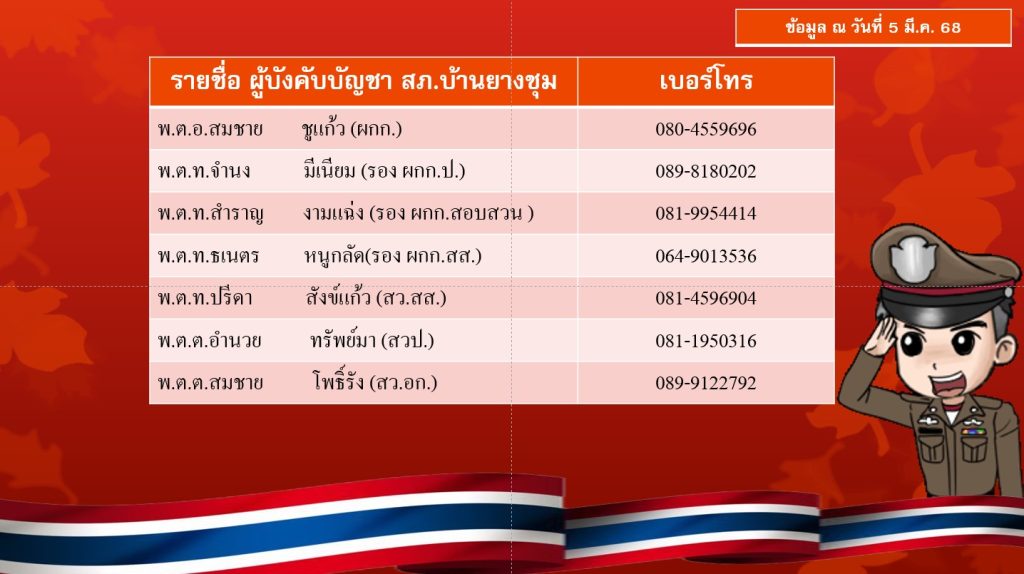 ข้อมูล ณ วันที่ 5 มี.ค. 68

| รายชื่อ ผู้บังคับบัญชา สภ.บ้านยางชุม | เบอร์โทร |
|---|---|
| พ.ต.อ.สมชาย ชูแก้ว (ผกก.) | 080-4559696 |
| พ.ต.ท.จำนง มีเนียม (รอง ผกก.ป.) | 089-8180202 |
| พ.ต.ท.สำราญ งามแฉ่ง (รอง ผกก.สอบสวน ) | 081-9954414 |
| พ.ต.ท.ธเนตร หนูกลัด(รอง ผกก.สส.) | 064-9013536 |
| พ.ต.ท.ปรีดา สังข์แก้ว (สว.สส.) | 081-4596904 |
| พ.ต.ต.อำนวย ทรัพย์มา (สวป.) | 081-1950316 |
| พ.ต.ต.สมชาย โพธิ์รัง (สว.อก.) | 089-9122792 |